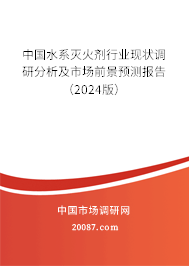 中国水系灭火剂行业现状调研分析及市场前景预测报告（2024版）

中国市场调研网

20087.com